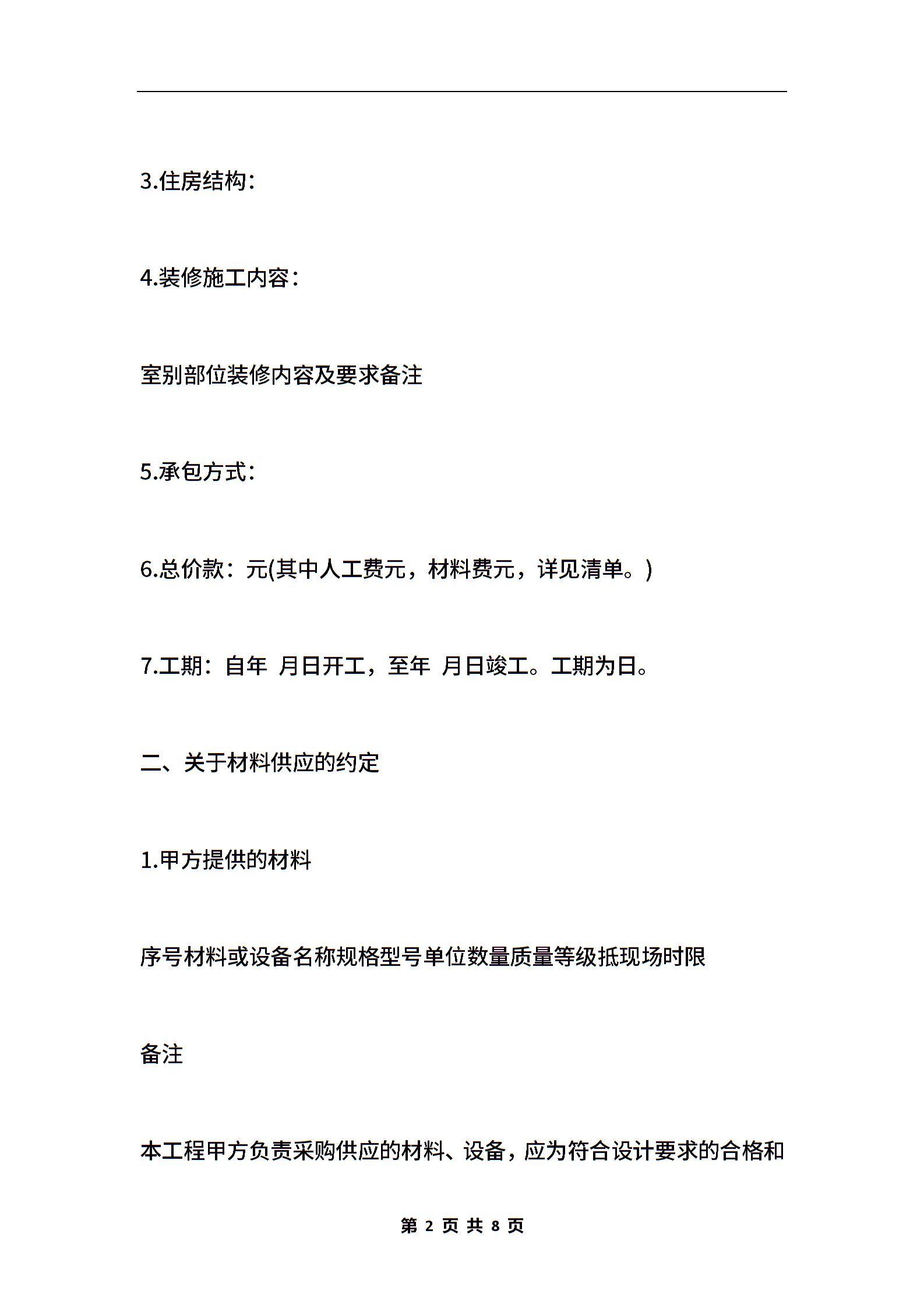 3.住房结构：

4.装修施工内容：

室别部位装修内容及要求备注

5.承包方式：

6.总价款：元(其中人工费元，材料费元，详见清单。)

7.工期：自年 月日开工，至年 月日竣工。工期为日。

二、关于材料供应的约定

1.甲方提供的材料

序号材料或设备名称规格型号单位数量质量等级抵现场时限

备注

本工程甲方负责采购供应的材料、设备，应为符合设计要求的合格和

第 2 页 共 8 页